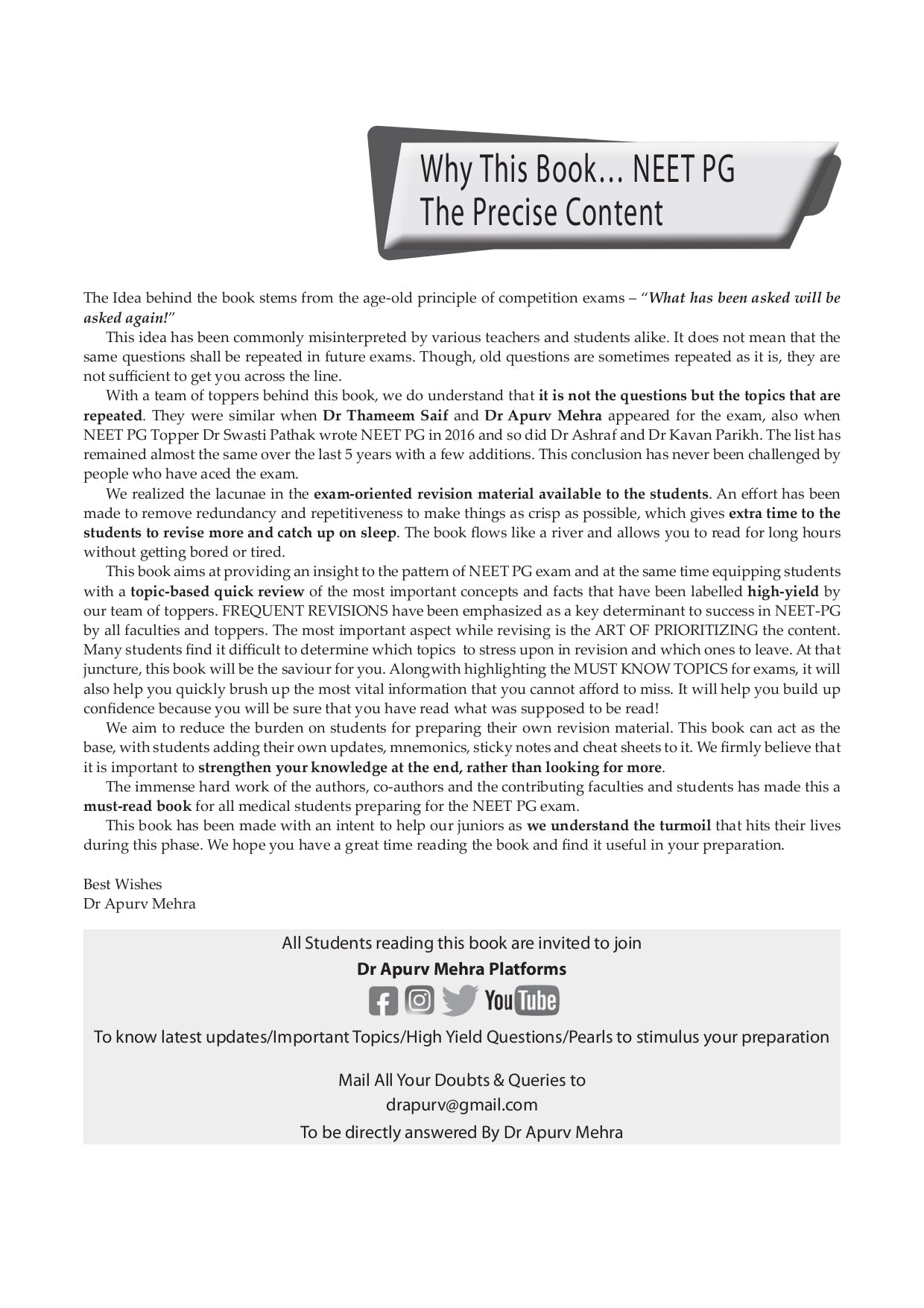 Why This Book… NEET PG
The Precise Content

The Idea behind the book stems from the age-old principle of competition exams – "What has been asked will be asked again!"

This idea has been commonly misinterpreted by various teachers and students alike. It does not mean that the same questions shall be repeated in future exams. Though, old questions are sometimes repeated as it is, they are not sufficient to get you across the line.

With a team of toppers behind this book, we do understand that it is not the questions but the topics that are repeated. They were similar when Dr Thameem Saif and Dr Apurv Mehra appeared for the exam, also when NEET PG Topper Dr Swasti Pathak wrote NEET PG in 2016 and so did Dr Ashraf and Dr Kavan Parikh. The list has remained almost the same over the last 5 years with a few additions. This conclusion has never been challenged by people who have aced the exam.

We realized the lacunae in the exam-oriented revision material available to the students. An effort has been made to remove redundancy and repetitiveness to make things as crisp as possible, which gives extra time to the students to revise more and catch up on sleep. The book flows like a river and allows you to read for long hours without getting bored or tired.

This book aims at providing an insight to the pattern of NEET PG exam and at the same time equipping students with a topic-based quick review of the most important concepts and facts that have been labelled high-yield by our team of toppers. FREQUENT REVISIONS have been emphasized as a key determinant to success in NEET-PG by all faculties and toppers. The most important aspect while revising is the ART OF PRIORITIZING the content. Many students find it difficult to determine which topics to stress upon in revision and which ones to leave. At that juncture, this book will be the saviour for you. Alongwith highlighting the MUST KNOW TOPICS for exams, it will also help you quickly brush up the most vital information that you cannot afford to miss. It will help you build up confidence because you will be sure that you have read what was supposed to be read!

We aim to reduce the burden on students for preparing their own revision material. This book can act as the base, with students adding their own updates, mnemonics, sticky notes and cheat sheets to it. We firmly believe that it is important to strengthen your knowledge at the end, rather than looking for more.

The immense hard work of the authors, co-authors and the contributing faculties and students has made this a must-read book for all medical students preparing for the NEET PG exam.

This book has been made with an intent to help our juniors as we understand the turmoil that hits their lives during this phase. We hope you have a great time reading the book and find it useful in your preparation.

Best Wishes
Dr Apurv Mehra

All Students reading this book are invited to join
Dr Apurv Mehra Platforms
YouTube
To know latest updates/Important Topics/High Yield Questions/Pearls to stimulus your preparation

Mail All Your Doubts & Queries to
drapurv@gmail.com
To be directly answered By Dr Apurv Mehra